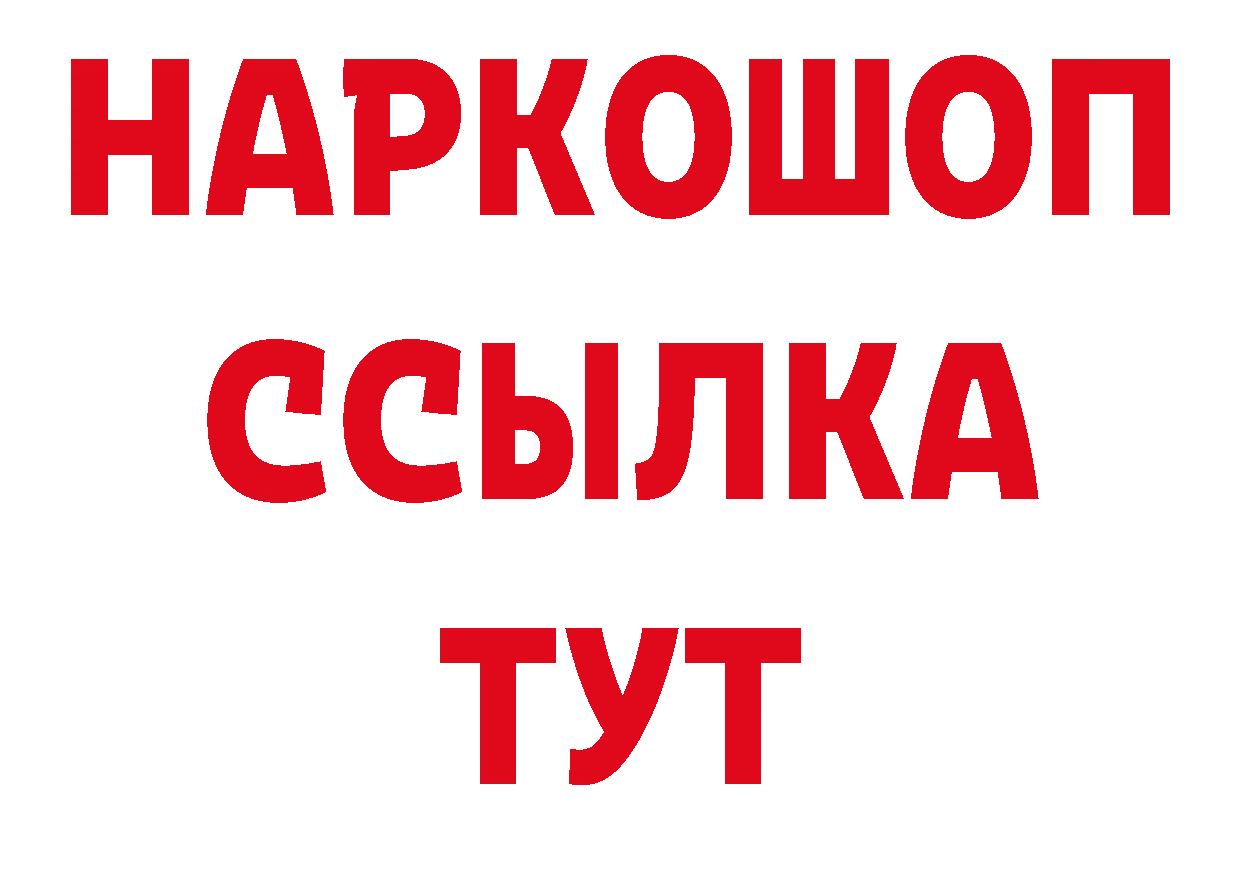 НАРКОШОП
ССЫЛКА
ТУТ